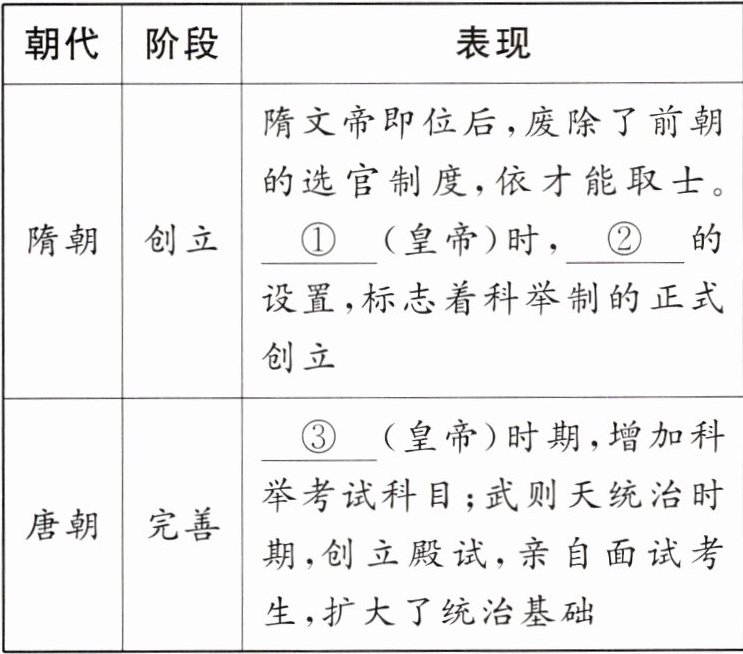 | 朝代 | 阶段 | 表现 |
|---|---|---|
| 隋朝 | 创立 | 隋文帝即位后，废除了前朝的选官制度，依才能取士。\_\_①\_\_（皇帝）时，\_\_②\_\_的设置，标志着科举制的正式创立 |
| 唐朝 | 完善 | \_\_③\_\_（皇帝）时期，增加科举考试科目；武则天统治时期，创立殿试，亲自面试考生，扩大了统治基础 |